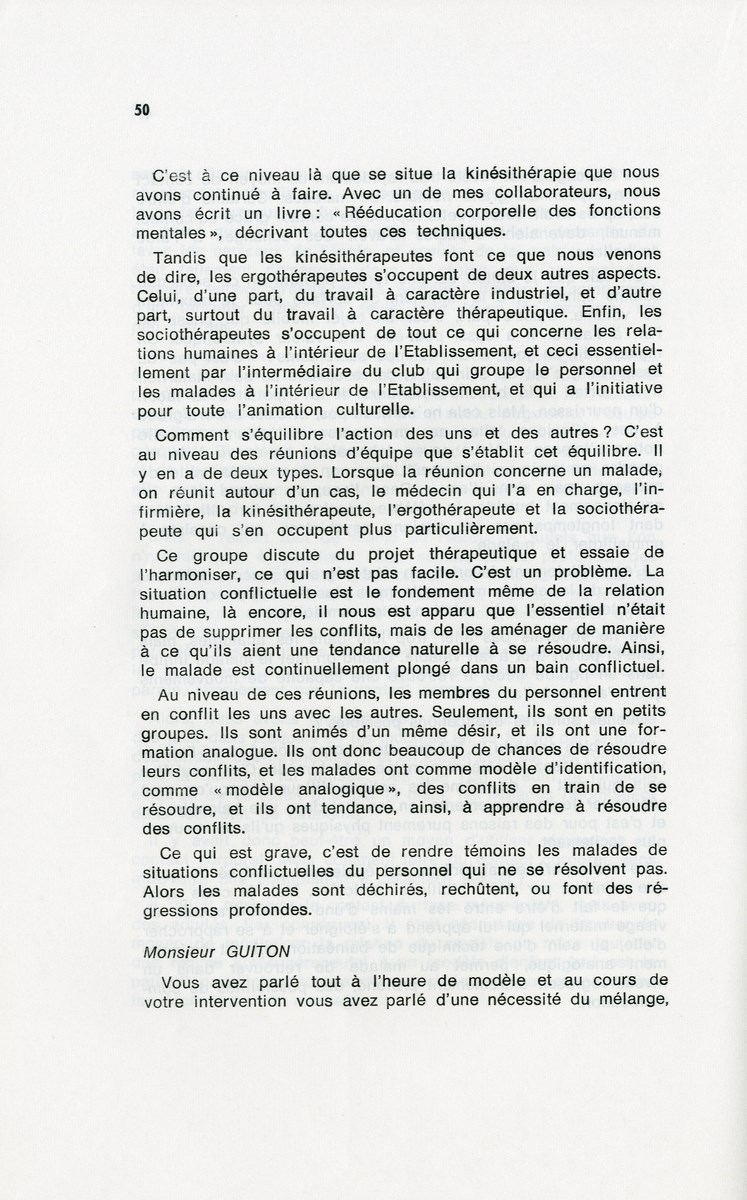 50

C'est à ce niveau là que se situe la kinésithérapie que nous avons continué à faire. Avec un de mes collaborateurs, nous avons écrit un livre : « Rééducation corporelle des fonctions mentales », décrivant toutes ces techniques.

Tandis que les kinésithérapeutes font ce que nous venons de dire, les ergothérapeutes s'occupent de deux autres aspects. Celui, d'une part, du travail à caractère industriel, et d'autre part, surtout du travail à caractère thérapeutique. Enfin, les sociothérapeutes s'occupent de tout ce qui concerne les relations humaines à l'intérieur de l'Etablissement, et ceci essentiellement par l'intermédiaire du club qui groupe le personnel et les malades à l'intérieur de l'Etablissement, et qui a l'initiative pour toute l'animation culturelle.

Comment s'équilibre l'action des uns et des autres ? C'est au niveau des réunions d'équipe que s'établit cet équilibre. Il y en a de deux types. Lorsque la réunion concerne un malade, on réunit autour d'un cas, le médecin qui l'a en charge, l'infirmière, la kinésithérapeute, l'ergothérapeute et la sociothérapeute qui s'en occupent plus particulièrement.

Ce groupe discute du projet thérapeutique et essaie de l'harmoniser, ce qui n'est pas facile. C'est un problème. La situation conflictuelle est le fondement même de la relation humaine, là encore, il nous est apparu que l'essentiel n'était pas de supprimer les conflits, mais de les aménager de manière à ce qu'ils aient une tendance naturelle à se résoudre. Ainsi, le malade est continuellement plongé dans un bain conflictuel.

Au niveau de ces réunions, les membres du personnel entrent en conflit les uns avec les autres. Seulement, ils sont en petits groupes. Ils sont animés d'un même désir, et ils ont une formation analogue. Ils ont donc beaucoup de chances de résoudre leurs conflits, et les malades ont comme modèle d'identification, comme « modèle analogique », des conflits en train de se résoudre, et ils ont tendance, ainsi, à apprendre à résoudre des conflits.

Ce qui est grave, c'est de rendre témoins les malades de situations conflictuelles du personnel qui ne se résolvent pas. Alors les malades sont déchirés, rechûtent, ou font des régressions profondes.

Monsieur GUITON

Vous avez parlé tout à l'heure de modèle et au cours de votre intervention vous avez parlé d'une nécessité du mélange,